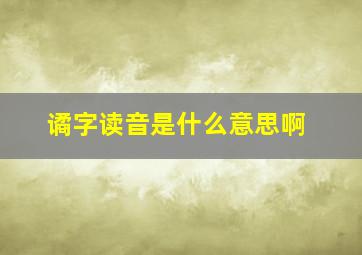 谲字读音是什么意思啊